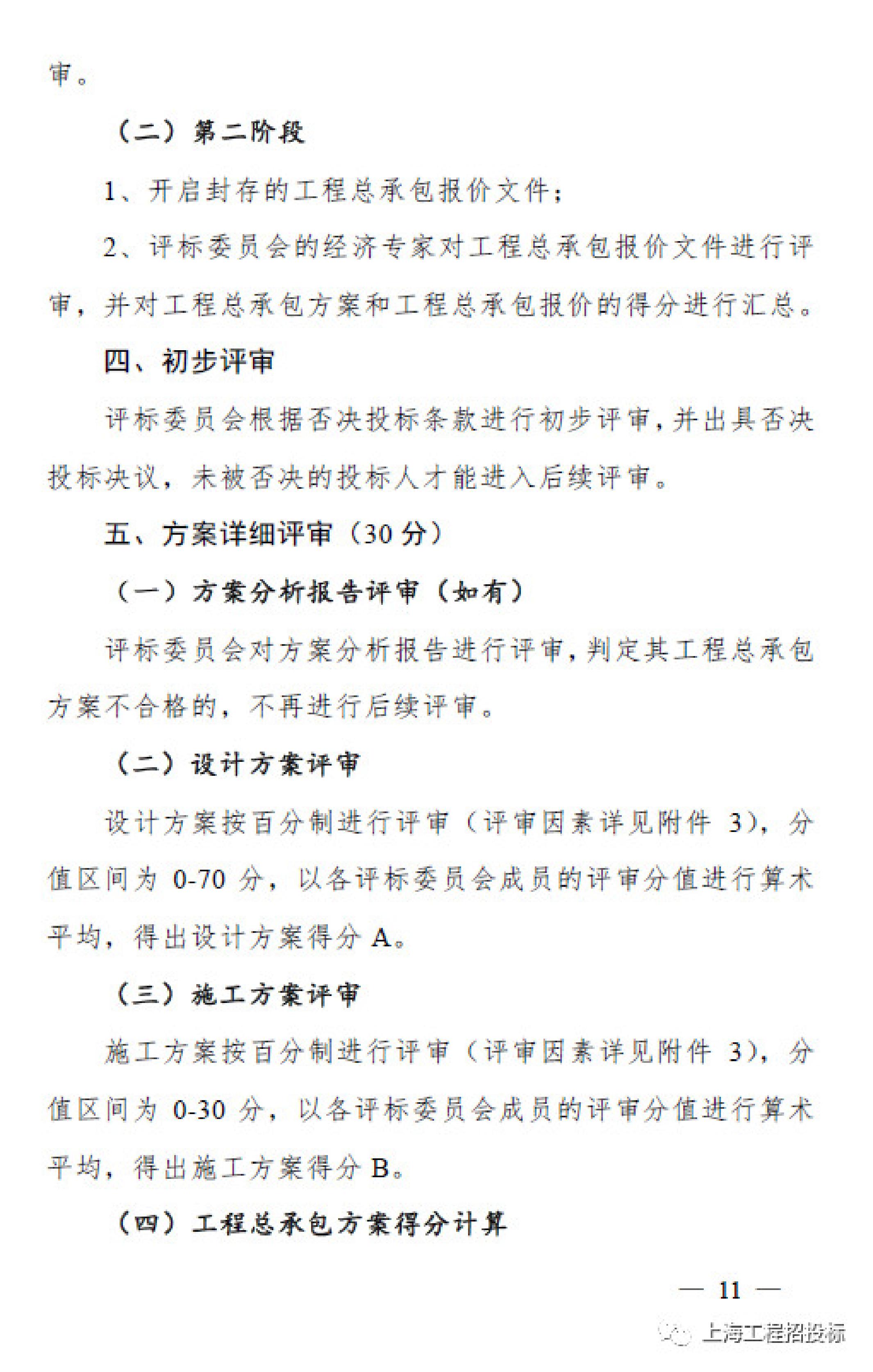 审。

（二）第二阶段

1、开启封存的工程总承包报价文件；

2、评标委员会的经济专家对工程总承包报价文件进行评审，并对工程总承包方案和工程总承包报价的得分进行汇总。

四、初步评审

评标委员会根据否决投标条款进行初步评审，并出具否决投标决议，未被否决的投标人才能进入后续评审。

五、方案详细评审（30 分）

（一）方案分析报告评审（如有）

评标委员会对方案分析报告进行评审，判定其工程总承包方案不合格的，不再进行后续评审。

（二）设计方案评审

设计方案按百分制进行评审（评审因素详见附件 3），分值区间为 0-70 分，以各评标委员会成员的评审分值进行算术平均，得出设计方案得分 A。

（三）施工方案评审

施工方案按百分制进行评审（评审因素详见附件 3），分值区间为 0-30 分，以各评标委员会成员的评审分值进行算术平均，得出施工方案得分 B。

（四）工程总承包方案得分计算

— 11 —

上海工程招投标